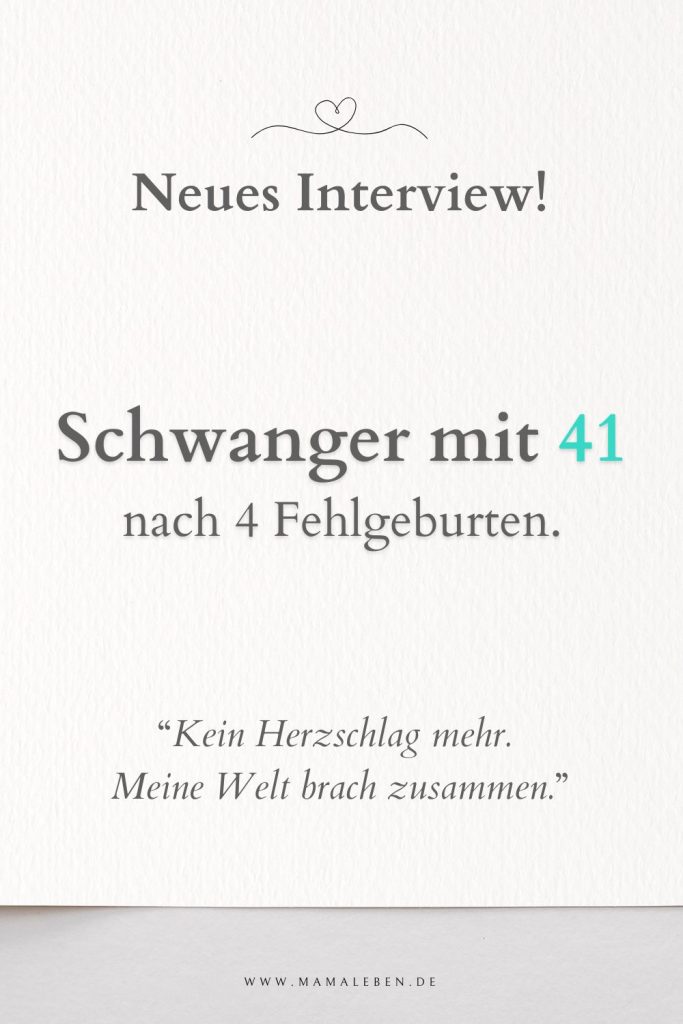 Neues Interview!

Schwanger mit 41
nach 4 Fehlgeburten.

“Kein Herzschlag mehr.
Meine Welt brach zusammen.”

WWW.MAMALEBEN.DE